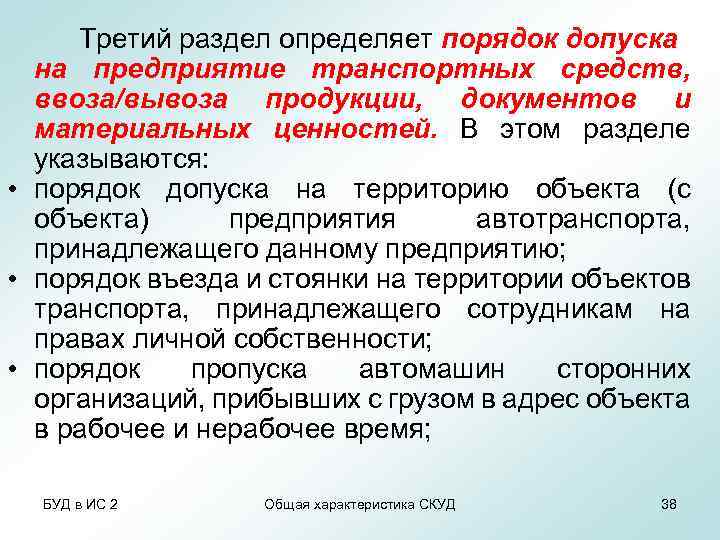 Третий раздел определяет порядок допуска на предприятие транспортных средств, ввоза/вывоза продукции, документов и материальных ценностей. В этом разделе указываются:

• порядок допуска на территорию объекта (с объекта) предприятия автотранспорта, принадлежащего данному предприятию;
• порядок въезда и стоянки на территории объектов транспорта, принадлежащего сотрудникам на правах личной собственности;
• порядок пропуска автомашин сторонних организаций, прибывших с грузом в адрес объекта в рабочее и нерабочее время;

БУД в ИС 2

Общая характеристика СКУД

38